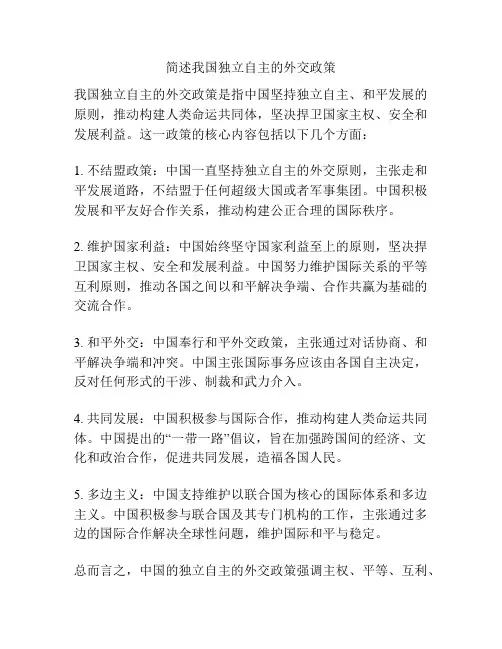 简述我国独立自主的外交政策

我国独立自主的外交政策是指中国坚持独立自主、和平发展的原则，推动构建人类命运共同体，坚决捍卫国家主权、安全和发展利益。这一政策的核心内容包括以下几个方面：

1. 不结盟政策：中国一直坚持独立自主的外交原则，主张走和平发展道路，不结盟于任何超级大国或者军事集团。中国积极发展和平友好合作关系，推动构建公正合理的国际秩序。

2. 维护国家利益：中国始终坚守国家利益至上的原则，坚决捍卫国家主权、安全和发展利益。中国努力维护国际关系的平等互利原则，推动各国之间以和平解决争端、合作共赢为基础的交流合作。

3. 和平外交：中国奉行和平外交政策，主张通过对话协商、和平解决争端和冲突。中国主张国际事务应该由各国自主决定，反对任何形式的干涉、制裁和武力介入。

4. 共同发展：中国积极参与国际合作，推动构建人类命运共同体。中国提出的“一带一路”倡议，旨在加强跨国间的经济、文化和政治合作，促进共同发展，造福各国人民。

5. 多边主义：中国支持维护以联合国为核心的国际体系和多边主义。中国积极参与联合国及其专门机构的工作，主张通过多边的国际合作解决全球性问题，维护国际和平与稳定。

总而言之，中国的独立自主的外交政策强调主权、平等、互利、